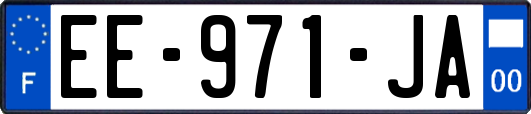 F
EE-971-JA
00